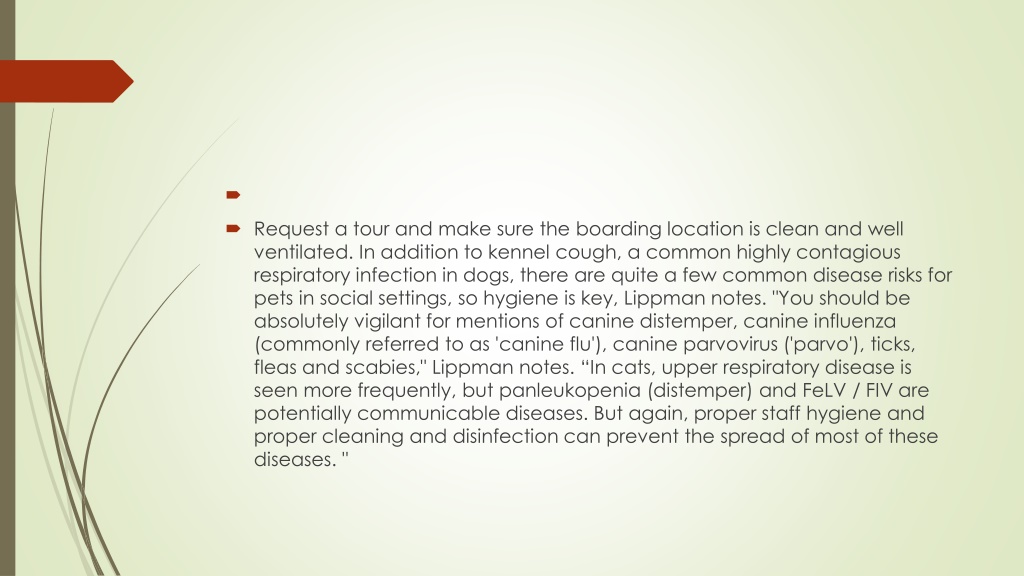 Request a tour and make sure the boarding location is clean and well ventilated. In addition to kennel cough, a common highly contagious respiratory infection in dogs, there are quite a few common disease risks for pets in social settings, so hygiene is key, Lippman notes. "You should be absolutely vigilant for mentions of canine distemper, canine influenza (commonly referred to as 'canine flu'), canine parvovirus ('parvo'), ticks, fleas and scabies," Lippman notes. “In cats, upper respiratory disease is seen more frequently, but panleukopenia (distemper) and FeLV / FIV are potentially communicable diseases. But again, proper staff hygiene and proper cleaning and disinfection can prevent the spread of most of these diseases. "